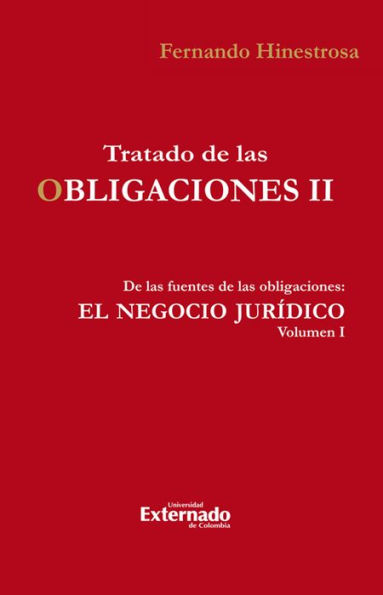 Fernando Hinestrosa

Tratado de las
OBLIGACIONES II

De las fuentes de las obligaciones:
EL NEGOCIO JURÍDICO
Volumen I

Universidad
Externado
de Colombia